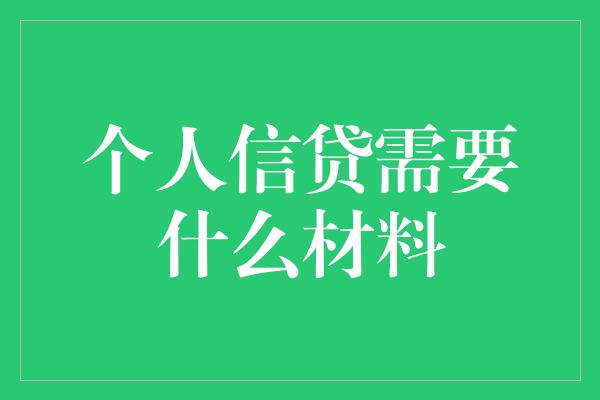 个人信贷需要什么材料